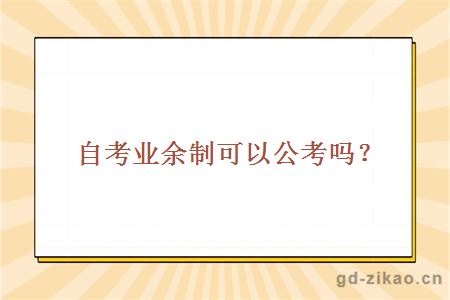 自考业余制可以公考吗？

gd-zikao.cn